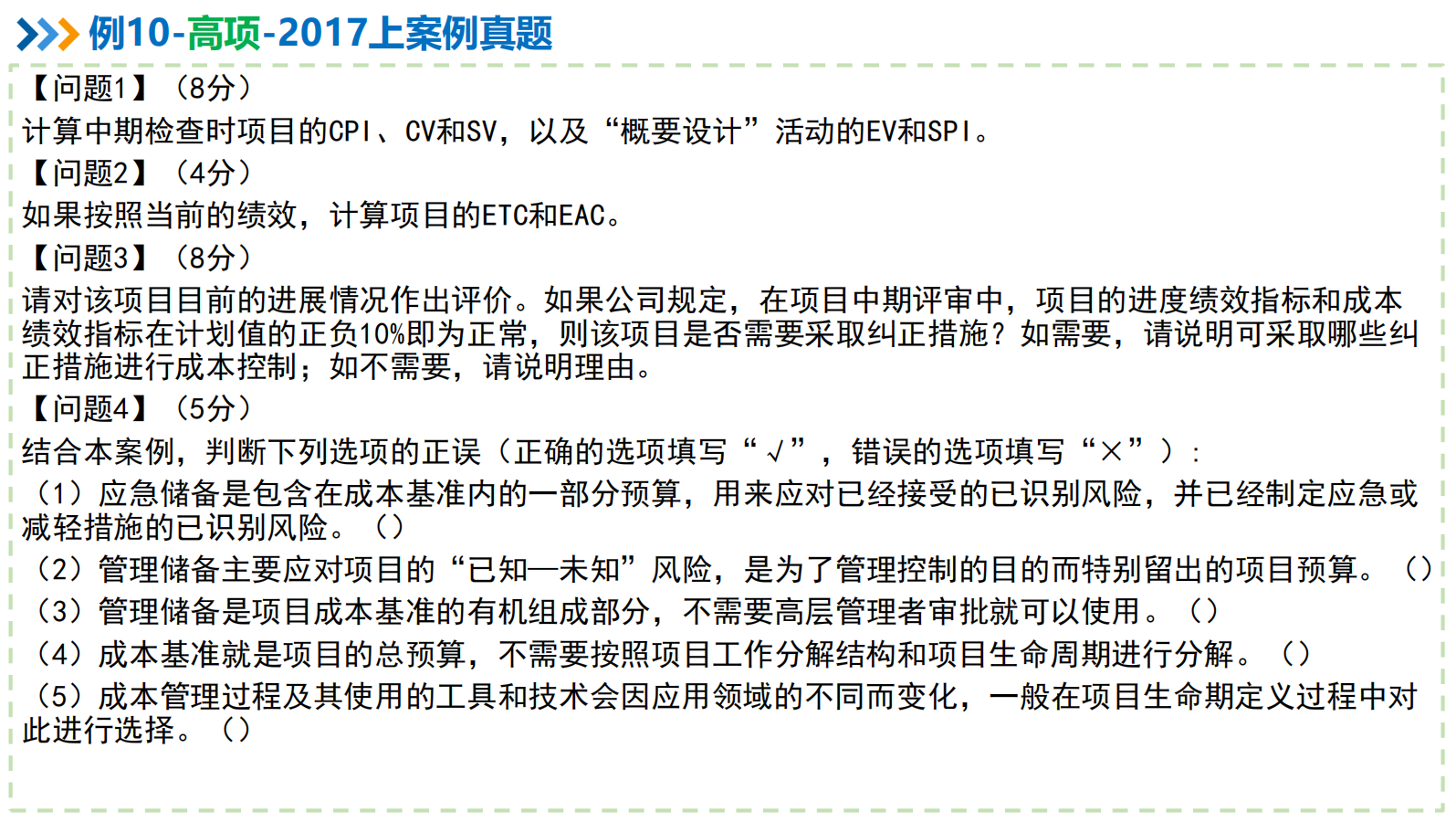 例10-高项-2017上案例真题

【问题1】（8分）
计算中期检查时项目的CPI、CV和SV，以及“概要设计”活动的EV和SPI。
【问题2】（4分）
如果按照当前的绩效，计算项目的ETC和EAC。
【问题3】（8分）
请对该项目目前的进展情况作出评价。如果公司规定，在项目中期评审中，项目的进度绩效指标和成本绩效指标在计划值的正负10%即为正常，则该项目是否需要采取纠正措施？如需要，请说明可采取哪些纠正措施进行成本控制；如不需要，请说明理由。
【问题4】（5分）
结合本案例，判断下列选项的正误（正确的选项填写“√”，错误的选项填写“×”）：
（1）应急储备是包含在成本基准内的一部分预算，用来应对已经接受的已识别风险，并已经制定应急或减轻措施的已识别风险。（）
（2）管理储备主要应对项目的“已知—未知”风险，是为了管理控制的目的而特别留出的项目预算。（）
（3）管理储备是项目成本基准的有机组成部分，不需要高层管理者审批就可以使用。（）
（4）成本基准就是项目的总预算，不需要按照项目工作分解结构和项目生命周期进行分解。（）
（5）成本管理过程及其使用的工具和技术会因应用领域的不同而变化，一般在项目生命期定义过程中对此进行选择。（）